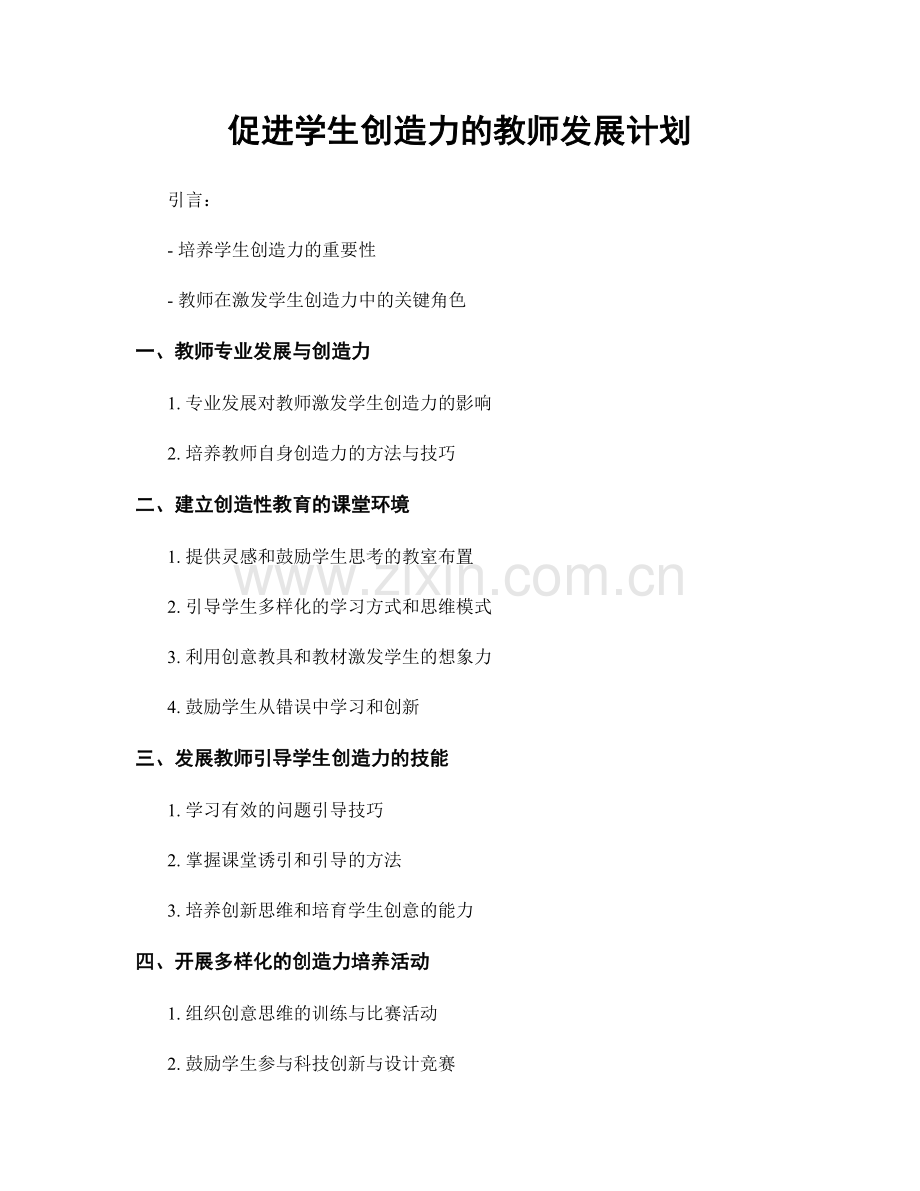 促进学生创造力的教师发展计划

引言：

- 培养学生创造力的重要性

- 教师在激发学生创造力中的关键角色

一、教师专业发展与创造力

1. 专业发展对教师激发学生创造力的影响

2. 培养教师自身创造力的方法与技巧

二、建立创造性教育的课堂环境

1. 提供灵感和鼓励学生思考的教室布置

2. 引导学生多样化的学习方式和思维模式

3. 利用创意教具和教材激发学生的想象力

4. 鼓励学生从错误中学习和创新

三、发展教师引导学生创造力的技能

1. 学习有效的问题引导技巧

2. 掌握课堂诱引和引导的方法

3. 培养创新思维和培育学生创意的能力

四、开展多样化的创造力培养活动

1. 组织创意思维的训练与比赛活动

2. 鼓励学生参与科技创新与设计竞赛

www.zixin.com.cn